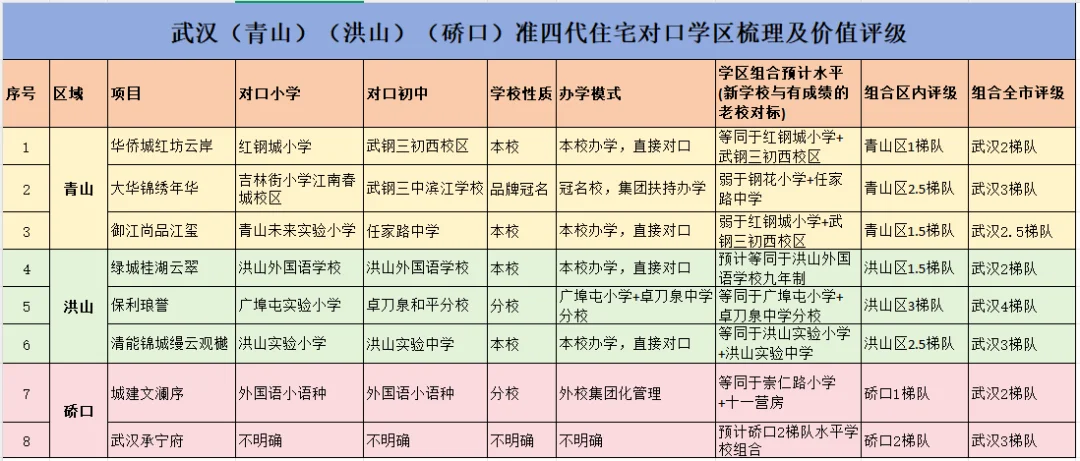 武汉（青山）（洪山）（硚口）准四代住宅对口学区梳理及价值评级

| 序号 | 区域 | 项目 | 对口小学 | 对口初中 | 学校性质 | 办学模式 | 学区组合预计水平（新学校与有成绩的老校对标） | 组合区内评级 | 组合全市评级 |
|---|---|---|---|---|---|---|---|---|---|
| 1 | 青山 | 华侨城红坊云岸 | 红钢城小学 | 武钢三初西校区 | 本校 | 本校办学，直接对口 | 等同于红钢城小学+武钢三初西校区 | 青山区1梯队 | 武汉2梯队 |
| 2 | 青山 | 大华锦绣年华 | 吉林街小学江南春城校区 | 武钢三中滨江学校 | 品牌冠名 | 冠名校，集团扶持办学 | 弱于钢花小学+任家路中学 | 青山区2.5梯队 | 武汉3梯队 |
| 3 | 青山 | 御江尚品江玺 | 青山未来实验小学 | 任家路中学 | 本校 | 本校办学，直接对口 | 弱于红钢城小学+武钢三初西校区 | 青山区1.5梯队 | 武汉2.5梯队 |
| 4 | 洪山 | 绿城桂湖云翠 | 洪山外国语学校 | 洪山外国语学校 | 本校 | 本校办学，直接对口 | 预计等同于洪山外国语学校九年制 | 洪山区1.5梯队 | 武汉2梯队 |
| 5 | 洪山 | 保利琅誉 | 广埠屯实验小学 | 卓刀泉和平分校 | 分校 | 广埠屯小学+卓刀泉中学分校 | 等同于广埠屯小学+卓刀泉中学分校 | 洪山区3梯队 | 武汉4梯队 |
| 6 | 洪山 | 清能锦城缦云观樾 | 洪山实验小学 | 洪山实验中学 | 本校 | 本校办学，直接对口 | 等同于洪山实验小学+洪山实验中学 | 洪山区2.5梯队 | 武汉3梯队 |
| 7 | 硚口 | 城建文澜序 | 外国语小语种 | 外国语小语种 | 分校 | 外校集团化管理 | 等同于崇仁路小学+十一营房 | 硚口1梯队 | 武汉2梯队 |
| 8 | 硚口 | 武汉承宁府 | 不明确 | 不明确 | 不明确 | 不明确 | 预计硚口2梯队水平学校组合 | 硚口2梯队 | 武汉3梯队 |